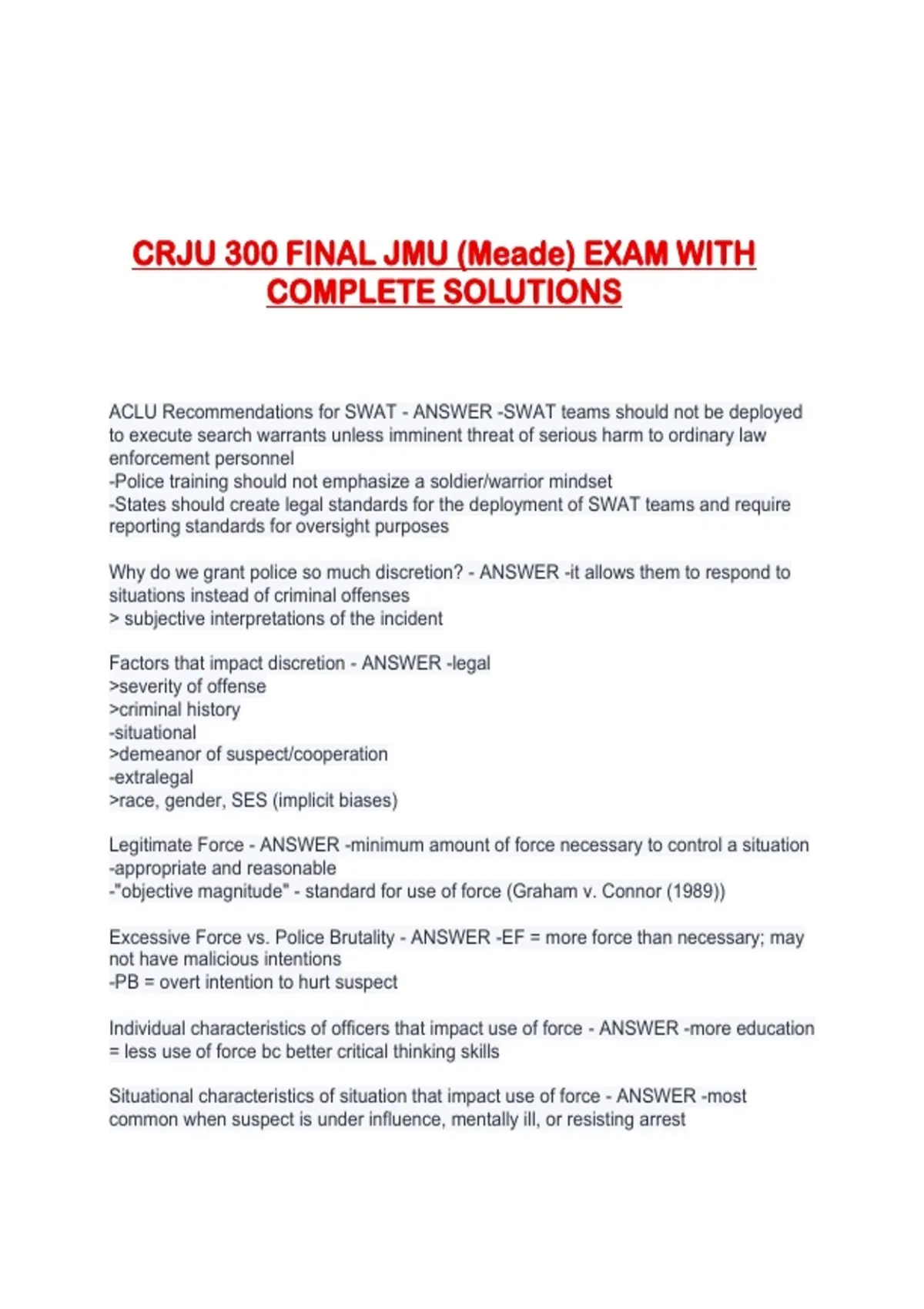 CRJU 300 FINAL JMU (Meade) EXAM WITH COMPLETE SOLUTIONS

ACLU Recommendations for SWAT - ANSWER -SWAT teams should not be deployed to execute search warrants unless imminent threat of serious harm to ordinary law enforcement personnel
-Police training should not emphasize a soldier/warrior mindset
-States should create legal standards for the deployment of SWAT teams and require reporting standards for oversight purposes

Why do we grant police so much discretion? - ANSWER -it allows them to respond to situations instead of criminal offenses
> subjective interpretations of the incident

Factors that impact discretion - ANSWER -legal
>severity of offense
>criminal history
-situational
>demeanor of suspect/cooperation
-extralegal
>race, gender, SES (implicit biases)

Legitimate Force - ANSWER -minimum amount of force necessary to control a situation
-appropriate and reasonable
-"objective magnitude" - standard for use of force (Graham v. Connor (1989))

Excessive Force vs. Police Brutality - ANSWER -EF = more force than necessary; may not have malicious intentions
-PB = overt intention to hurt suspect

Individual characteristics of officers that impact use of force - ANSWER -more education = less use of force bc better critical thinking skills

Situational characteristics of situation that impact use of force - ANSWER -most common when suspect is under influence, mentally ill, or resisting arrest